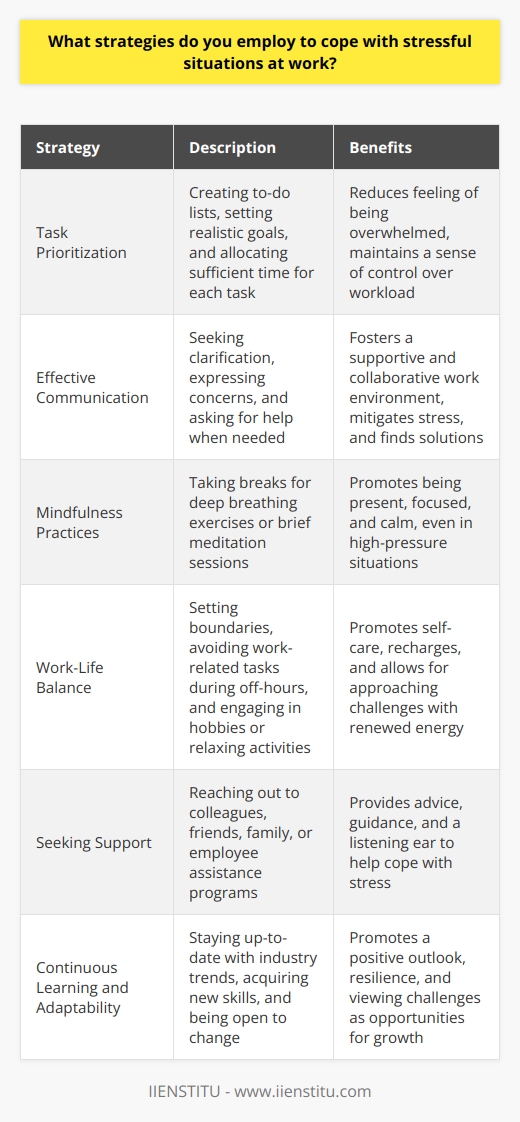 What strategies do you employ to cope with stressful situations at work?

| Strategy | Description | Benefits |
|---|---|---|
| Task Prioritization | Creating to-do lists, setting realistic goals, and allocating sufficient time for each task | Reduces feeling of being overwhelmed, maintains a sense of control over workload |
| Effective Communication | Seeking clarification, expressing concerns, and asking for help when needed | Fosters a supportive and collaborative work environment, mitigates stress, and finds solutions |
| Mindfulness Practices | Taking breaks for deep breathing exercises or brief meditation sessions | Promotes being present, focused, and calm, even in high-pressure situations |
| Work-Life Balance | Setting boundaries, avoiding work-related tasks during off-hours, and engaging in hobbies or relaxing activities | Promotes self-care, recharges, and allows for approaching challenges with renewed energy |
| Seeking Support | Reaching out to colleagues, friends, family, or employee assistance programs | Provides advice, guidance, and a listening ear to help cope with stress |
| Continuous Learning and Adaptability | Staying up-to-date with industry trends, acquiring new skills, and being open to change | Promotes a positive outlook, resilience, and viewing challenges as opportunities for growth |

IIENSTITU - www.iienstitu.com